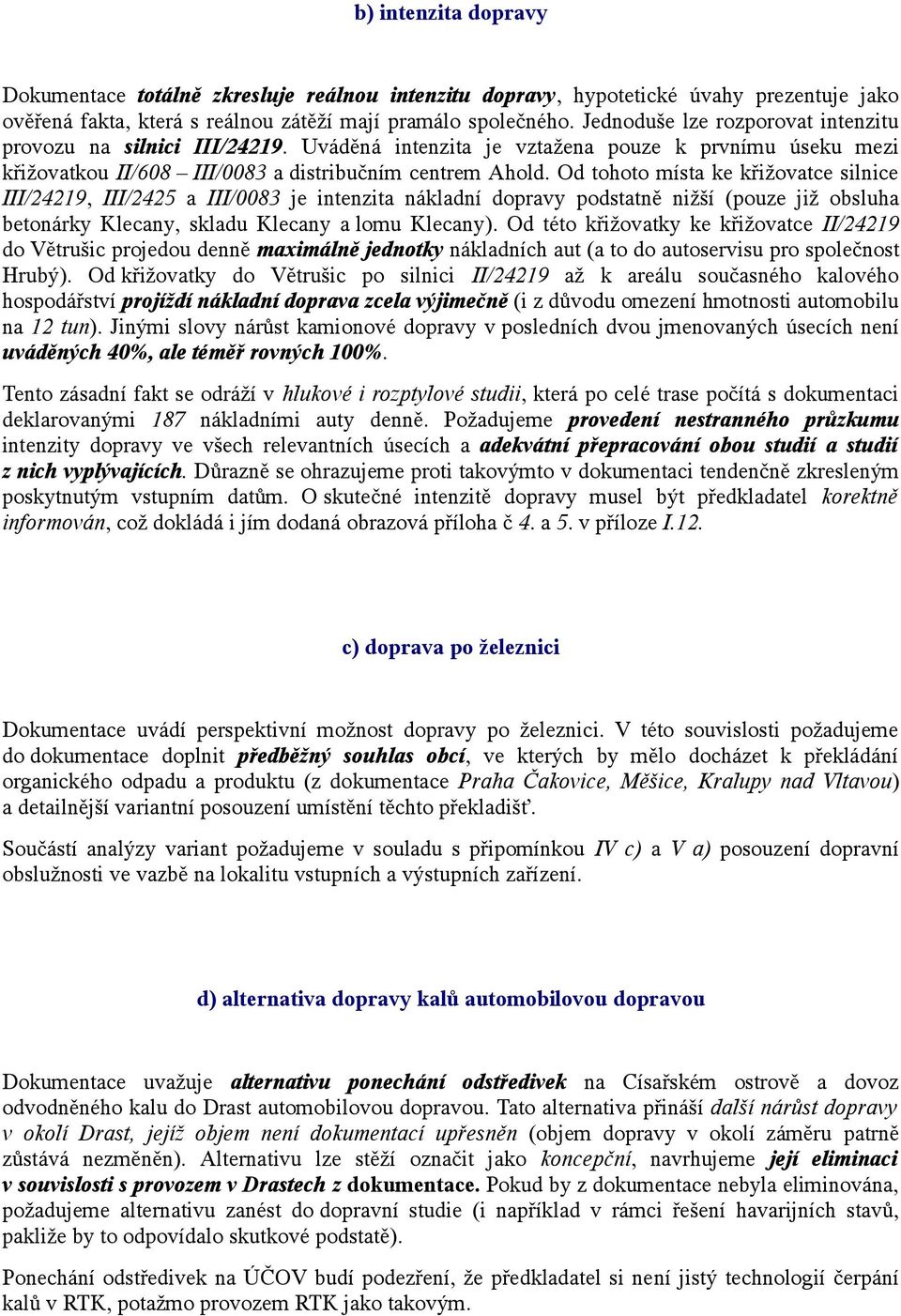 b) intenzita dopravy

Dokumentace totálně zkresluje reálnou intenzitu dopravy, hypotetické úvahy prezentuje jako ověřená fakta, která s reálnou zátěží mají pramálo společného. Jednoduše lze rozporovat intenzitu provozu na silnici III/24219. Uváděná intenzita je vztažena pouze k prvnímu úseku mezi křižovatkou II/608 – III/0083 a distribučním centrem Ahold. Od tohoto místa ke křižovatce silnice III/24219, III/2425 a III/0083 je intenzita nákladní dopravy podstatně nižší (pouze již obsluha betonárky Klecany, skladu Klecany a lomu Klecany). Od této křižovatky ke křižovatce II/24219 do Větrušic projedou denně maximálně jednotky nákladních aut (a to do autoservisu pro společnost Hrubý). Od křižovatky do Větrušic po silnici II/24219 až k areálu současného kalového hospodářství projíždí nákladní doprava zcela výjimečně (i z důvodu omezení hmotnosti automobilu na 12 tun). Jinými slovy nárůst kamionové dopravy v posledních dvou jmenovaných úsecích není uváděných 40%, ale téměř rovných 100%.

Tento zásadní fakt se odráží v hlukové i rozptylové studii, která po celé trase počítá s dokumentaci deklarovanými 187 nákladními auty denně. Požadujeme provedení nestranného průzkumu intenzity dopravy ve všech relevantních úsecích a adekvátní přepracování obou studií a studií z nich vyplývajících. Důrazně se ohrazujeme proti takovýmto v dokumentaci tendenčně zkresleným poskytnutým vstupním datům. O skutečné intenzitě dopravy musel být předkladatel korektně informován, což dokládá i jím dodaná obrazová příloha č 4. a 5. v příloze I.12.

c) doprava po železnici

Dokumentace uvádí perspektivní možnost dopravy po železnici. V této souvislosti požadujeme do dokumentace doplnit předběžný souhlas obcí, ve kterých by mělo docházet k překládání organického odpadu a produktu (z dokumentace Praha Čakovice, Měšice, Kralupy nad Vltavou) a detailnější variantní posouzení umístění těchto překladišť.

Součástí analýzy variant požadujeme v souladu s připomínkou IV c) a V a) posouzení dopravní obslužnosti ve vazbě na lokalitu vstupních a výstupních zařízení.

d) alternativa dopravy kalů automobilovou dopravou

Dokumentace uvažuje alternativu ponechání odstředivek na Císařském ostrově a dovoz odvodněného kalu do Drast automobilovou dopravou. Tato alternativa přináší další nárůst dopravy v okolí Drast, jejíž objem není dokumentací upřesněn (objem dopravy v okolí záměru patrně zůstává nezměněn). Alternativu lze stěží označit jako koncepční, navrhujeme její eliminaci v souvislosti s provozem v Drastech z dokumentace. Pokud by z dokumentace nebyla eliminována, požadujeme alternativu zanést do dopravní studie (i například v rámci řešení havarijních stavů, pakliže by to odpovídalo skutkové podstatě).

Ponechání odstředivek na ÚČOV budí podezření, že předkladatel si není jistý technologií čerpání kalů v RTK, potažmo provozem RTK jako takovým.